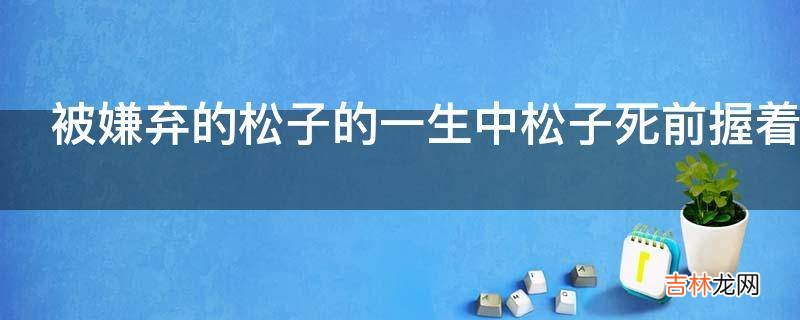 被嫌弃的松子的一生中松子死前握着

吉林龙网